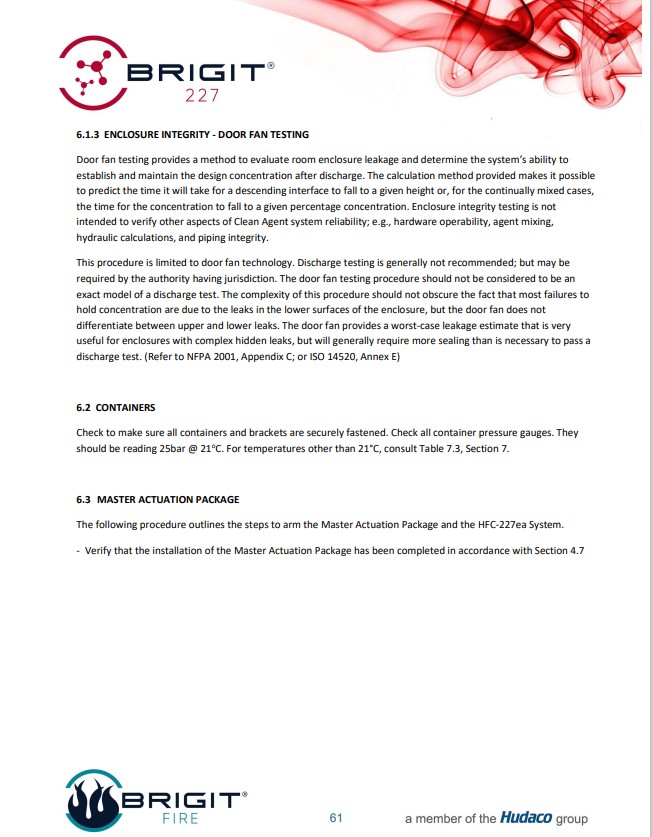 BRIGIT®
227

6.1.3 ENCLOSURE INTEGRITY - DOOR FAN TESTING

Door fan testing provides a method to evaluate room enclosure leakage and determine the system's ability to establish and maintain the design concentration after discharge. The calculation method provided makes it possible to predict the time it will take for a descending interface to fall to a given height or, for the continually mixed cases, the time for the concentration to fall to a given percentage concentration. Enclosure integrity testing is not intended to verify other aspects of Clean Agent system reliability; e.g., hardware operability, agent mixing, hydraulic calculations, and piping integrity.

This procedure is limited to door fan technology. Discharge testing is generally not recommended; but may be required by the authority having jurisdiction. The door fan testing procedure should not be considered to be an exact model of a discharge test. The complexity of this procedure should not obscure the fact that most failures to hold concentration are due to the leaks in the lower surfaces of the enclosure, but the door fan does not differentiate between upper and lower leaks. The door fan provides a worst-case leakage estimate that is very useful for enclosures with complex hidden leaks, but will generally require more sealing than is necessary to pass a discharge test. (Refer to NFPA 2001, Appendix C; or ISO 14520, Annex E)

6.2 CONTAINERS

Check to make sure all containers and brackets are securely fastened. Check all container pressure gauges. They should be reading 25bar @ 21°C. For temperatures other than 21°C, consult Table 7.3, Section 7.

6.3 MASTER ACTUATION PACKAGE

The following procedure outlines the steps to arm the Master Actuation Package and the HFC-227ea System.

- Verify that the installation of the Master Actuation Package has been completed in accordance with Section 4.7

BRIGIT®
FIRE

61

a member of the Hudaco group